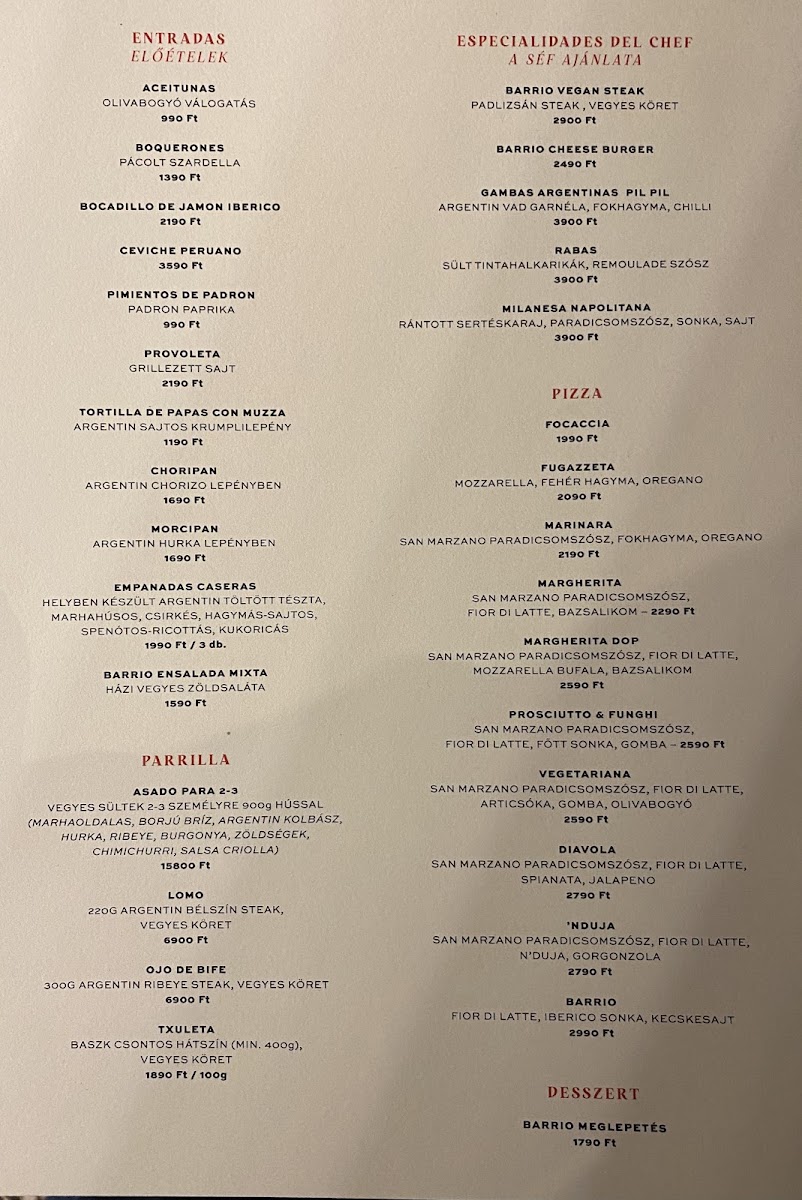 ENTRADAS
ELŐÉTELEK

ACEITUNAS
OLIVABOGYÓ VÁLOGATÁS
990 Ft

BOQUERONES
PÁCOLT SZARDELLA
1390 Ft

BOCADILLO DE JAMON IBERICO
2190 Ft

CEVICHE PERUANO
3590 Ft

PIMIENTOS DE PADRON
PADRON PAPRIKA
990 Ft

PROVOLETA
GRILLEZETT SAJT
2190 Ft

TORTILLA DE PAPAS CON MUZZA
ARGENTIN SAJTOS KRUMPLILEPÉNY
1190 Ft

CHORIPAN
ARGENTIN CHORIZO LEPÉNYBEN
1690 Ft

MORCIPAN
ARGENTIN HURKA LEPÉNYBEN
1690 Ft

EMPANADAS CASERAS
HELYBEN KÉSZÜLT ARGENTIN TÖLTÖTT TÉSZTA, MARHAHÚSOS, CSIRKÉS, HAGYMÁS-SAJTOS, SPENÓTOS-RICOTTÁS, KUKORICÁS
1990 Ft / 3 db.

BARRIO ENSALADA MIXTA
HÁZI VEGYES ZÖLDSALÁTA
1590 Ft

PARRILLA

ASADO PARA 2-3
VEGYES SÜLTEK 2-3 SZEMÉLYRE 900g HÚSSAL
(MARHAOLDALAS, BORJÚ BRÍZ, ARGENTIN KOLBÁSZ, HURKA, RIBEYE, BURGONYA, ZÖLDSÉGEK, CHIMICHURRI, SALSA CRIOLLA)
15800 Ft

LOMO
220G ARGENTIN BÉLSZÍN STEAK,
VEGYES KÖRET
6900 Ft

OJO DE BIFE
300G ARGENTIN RIBEYE STEAK, VEGYES KÖRET
6900 Ft

TXULETA
BASZK CSONTOS HÁTSZÍN (MIN. 400g),
VEGYES KÖRET
1890 Ft / 100g

ESPECIALIDADES DEL CHEF
A SÉF AJÁNLATA

BARRIO VEGAN STEAK
PADLIZSÁN STEAK , VEGYES KÖRET
2900 Ft

BARRIO CHEESE BURGER
2490 Ft

GAMBAS ARGENTINAS PIL PIL
ARGENTIN VAD GARNÉLA, FOKHAGYMA, CHILLI
3900 Ft

RABAS
SÜLT TINTAHALKARIKÁK, REMOULADE SZÓSZ
3900 Ft

MILANESA NAPOLITANA
RÁNTOTT SERTÉSKARAJ, PARADICSOMSZÓSZ, SONKA, SAJT
3900 Ft

PIZZA

FOCACCIA
1990 Ft

FUGAZZETA
MOZZARELLA, FEHÉR HAGYMA, OREGANO
2090 Ft

MARINARA
SAN MARZANO PARADICSOMSZÓSZ, FOKHAGYMA, OREGANO
2190 Ft

MARGHERITA
SAN MARZANO PARADICSOMSZÓSZ,
FIOR DI LATTE, BAZSALIKOM – 2290 Ft

MARGHERITA DOP
SAN MARZANO PARADICSOMSZÓSZ, FIOR DI LATTE,
MOZZARELLA BUFALA, BAZSALIKOM
2590 Ft

PROSCIUTTO & FUNGHI
SAN MARZANO PARADICSOMSZÓSZ,
FIOR DI LATTE, FŐTT SONKA, GOMBA – 2590 Ft

VEGETARIANA
SAN MARZANO PARADICSOMSZÓSZ, FIOR DI LATTE,
ARTICSÓKA, GOMBA, OLIVABOGYÓ
2590 Ft

DIAVOLA
SAN MARZANO PARADICSOMSZÓSZ, FIOR DI LATTE,
SPIANATA, JALAPENO
2790 Ft

'NDUJA
SAN MARZANO PARADICSOMSZÓSZ, FIOR DI LATTE,
N'DUJA, GORGONZOLA
2790 Ft

BARRIO
FIOR DI LATTE, IBERICO SONKA, KECSKESAJT
2990 Ft

DESSZERT

BARRIO MEGLEPETÉS
1790 Ft